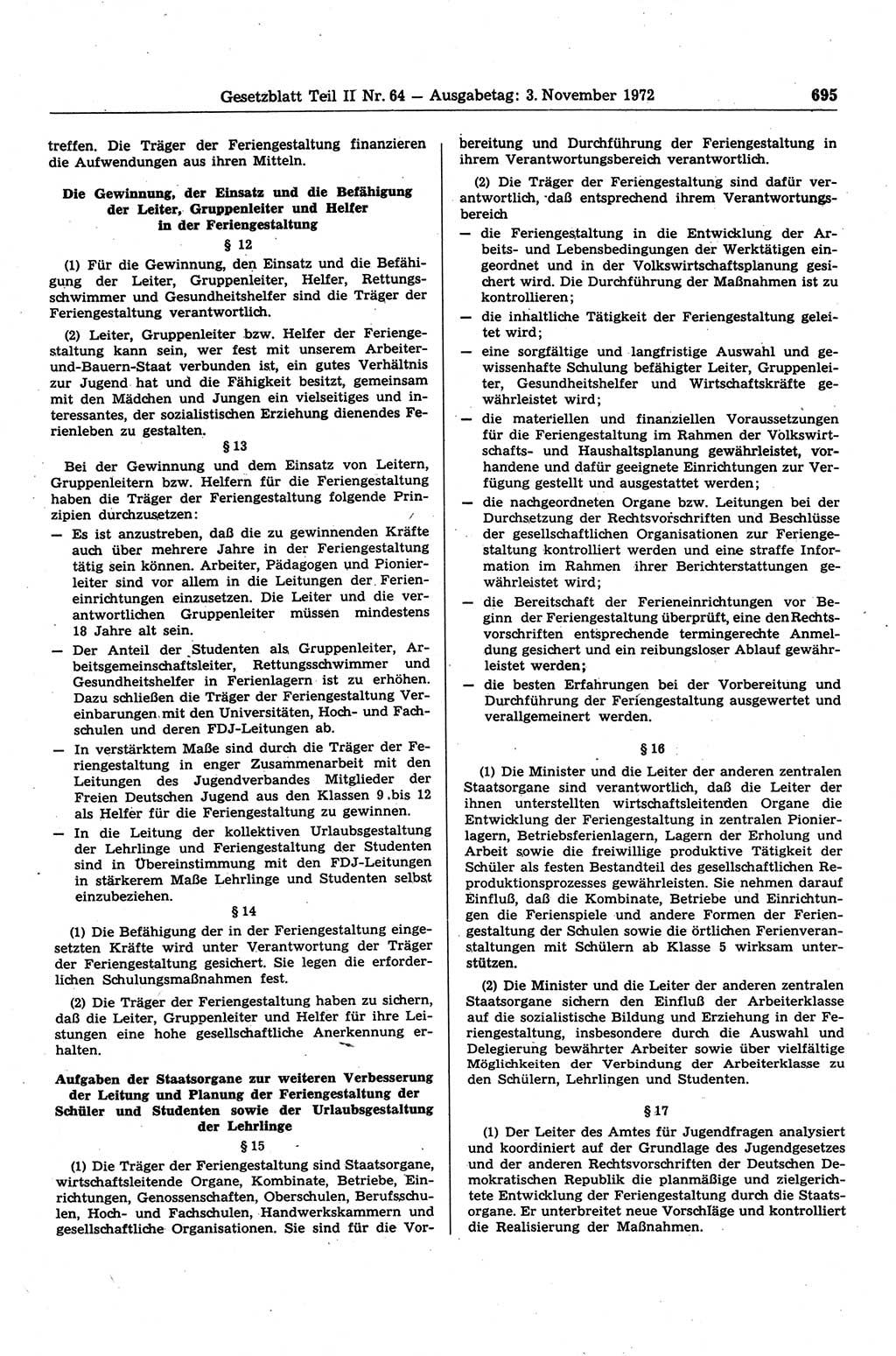 Gesetzblatt Teil II Nr. 64 — Ausgabetag: 3. November 1972 695

treffen. Die Träger der Feriengestaltung finanzieren die Aufwendungen aus ihren Mitteln.

Die Gewinnung, der Einsatz und die Befähigung der Leiter, Gruppenleiter und Helfer in der Feriengestaltung

§ 12

(1) Für die Gewinnung, den Einsatz und die Befähigung der Leiter, Gruppenleiter, Helfer, Rettungsschwimmer und Gesundheitshelfer sind die Träger der Feriengestaltung verantwortlich.

(2) Leiter, Gruppenleiter bzw. Helfer der Feriengestaltung kann sein, wer fest mit unserem Arbeiter-und-Bauern-Staat verbunden ist, ein gutes Verhältnis zur Jugend hat und die Fähigkeit besitzt, gemeinsam mit den Mädchen und Jungen ein vielseitiges und interessantes, der sozialistischen Erziehung dienendes Ferienleben zu gestalten.

§ 13

Bei der Gewinnung und dem Einsatz von Leitern, Gruppenleitern bzw. Helfern für die Feriengestaltung haben die Träger der Feriengestaltung folgende Prinzipien durchzusetzen:

— Es ist anzustreben, daß die zu gewinnenden Kräfte auch über mehrere Jahre in der Feriengestaltung tätig sein können. Arbeiter, Pädagogen und Pionierleiter sind vor allem in die Leitungen der Ferieneinrichtungen einzusetzen. Die Leiter und die verantwortlichen Gruppenleiter müssen mindestens 18 Jahre alt sein.

— Der Anteil der Studenten als Gruppenleiter, Arbeitsgemeinschaftsleiter, Rettungsschwimmer und Gesundheitshelfer in Ferienlagern ist zu erhöhen. Dazu schließen die Träger der Feriengestaltung Vereinbarungen mit den Universitäten, Hoch- und Fachschulen und deren FDJ-Leitungen ab.

— In verstärktem Maße sind durch die Träger der Feriengestaltung in enger Zusammenarbeit mit den Leitungen des Jugendverbandes Mitglieder der Freien Deutschen Jugend aus den Klassen 9 bis 12 als Helfer für die Feriengestaltung zu gewinnen.

— In die Leitung der kollektiven Urlaubsgestaltung der Lehrlinge und Feriengestaltung der Studenten sind in Übereinstimmung mit den FDJ-Leitungen in stärkerem Maße Lehrlinge und Studenten selbst einzubeziehen.

§ 14

(1) Die Befähigung der in der Feriengestaltung eingesetzten Kräfte wird unter Verantwortung der Träger der Feriengestaltung gesichert. Sie legen die erforderlichen Schulungsmaßnahmen fest.

(2) Die Träger der Feriengestaltung haben zu sichern, daß die Leiter, Gruppenleiter und Helfer für ihre Leistungen eine hohe gesellschaftliche Anerkennung erhalten.

Aufgaben der Staatsorgane zur weiteren Verbesserung der Leitung und Planung der Feriengestaltung der Schüler und Studenten sowie der Urlaubsgestaltung der Lehrlinge

§ 15

(1) Die Träger der Feriengestaltung sind Staatsorgane, wirtschaftsleitende Organe, Kombinate, Betriebe, Einrichtungen, Genossenschaften, Oberschulen, Berufsschulen, Hoch- und Fachschulen, Handwerkskammern und gesellschaftliche Organisationen. Sie sind für die Vorbereitung und Durchführung der Feriengestaltung in ihrem Verantwortungsbereich verantwortlich.

(2) Die Träger der Feriengestaltung sind dafür verantwortlich, daß entsprechend ihrem Verantwortungsbereich

— die Feriengestaltung in die Entwicklung der Arbeits- und Lebensbedingungen der Werktätigen eingeordnet und in der Volkswirtschaftsplanung gesichert wird. Die Durchführung der Maßnahmen ist zu kontrollieren;

— die inhaltliche Tätigkeit der Feriengestaltung geleitet wird;

— eine sorgfältige und langfristige Auswahl und gewissenhafte Schulung befähigter Leiter, Gruppenleiter, Gesundheitshelfer und Wirtschaftskräfte gewährleistet wird;

— die materiellen und finanziellen Voraussetzungen für die Feriengestaltung im Rahmen der Volkswirtschafts- und Haushaltsplanung gewährleistet, vorhandene und dafür geeignete Einrichtungen zur Verfügung gestellt und ausgestattet werden;

— die nachgeordneten Organe bzw. Leitungen bei der Durchsetzung der Rechtsvorschriften und Beschlüsse der gesellschaftlichen Organisationen zur Feriengestaltung kontrolliert werden und eine straffe Information im Rahmen ihrer Berichterstattungen gewährleistet wird;

— die Bereitschaft der Ferieneinrichtungen vor Beginn der Feriengestaltung überprüft, eine den Rechtsvorschriften entsprechende termingerechte Anmeldung gesichert und ein reibungsloser Ablauf gewährleistet werden;

— die besten Erfahrungen bei der Vorbereitung und Durchführung der Feriengestaltung ausgewertet und verallgemeinert werden.

§ 16

(1) Die Minister und die Leiter der anderen zentralen Staatsorgane sind verantwortlich, daß die Leiter der ihnen unterstellten wirtschaftsleitenden Organe die Entwicklung der Feriengestaltung in zentralen Pionierlagern, Betriebsferienlagern, Lagern der Erholung und Arbeit sowie die freiwillige produktive Tätigkeit der Schüler als festen Bestandteil des gesellschaftlichen Reproduktionsprozesses gewährleisten. Sie nehmen darauf Einfluß, daß die Kombinate, Betriebe und Einrichtungen die Ferienspiele und andere Formen der Feriengestaltung der Schulen sowie die örtlichen Ferienveranstaltungen mit Schülern ab Klasse 5 wirksam unterstützen.

(2) Die Minister und die Leiter der anderen zentralen Staatsorgane sichern den Einfluß der Arbeiterklasse auf die sozialistische Bildung und Erziehung in der Feriengestaltung, insbesondere durch die Auswahl und Delegierung bewährter Arbeiter sowie über vielfältige Möglichkeiten der Verbindung der Arbeiterklasse zu den Schülern, Lehrlingen und Studenten.

§ 17

(1) Der Leiter des Amtes für Jugendfragen analysiert und koordiniert auf der Grundlage des Jugendgesetzes und der anderen Rechtsvorschriften der Deutschen Demokratischen Republik die planmäßige und zielgerichtete Entwicklung der Feriengestaltung durch die Staatsorgane. Er unterbreitet neue Vorschläge und kontrolliert die Realisierung der Maßnahmen.